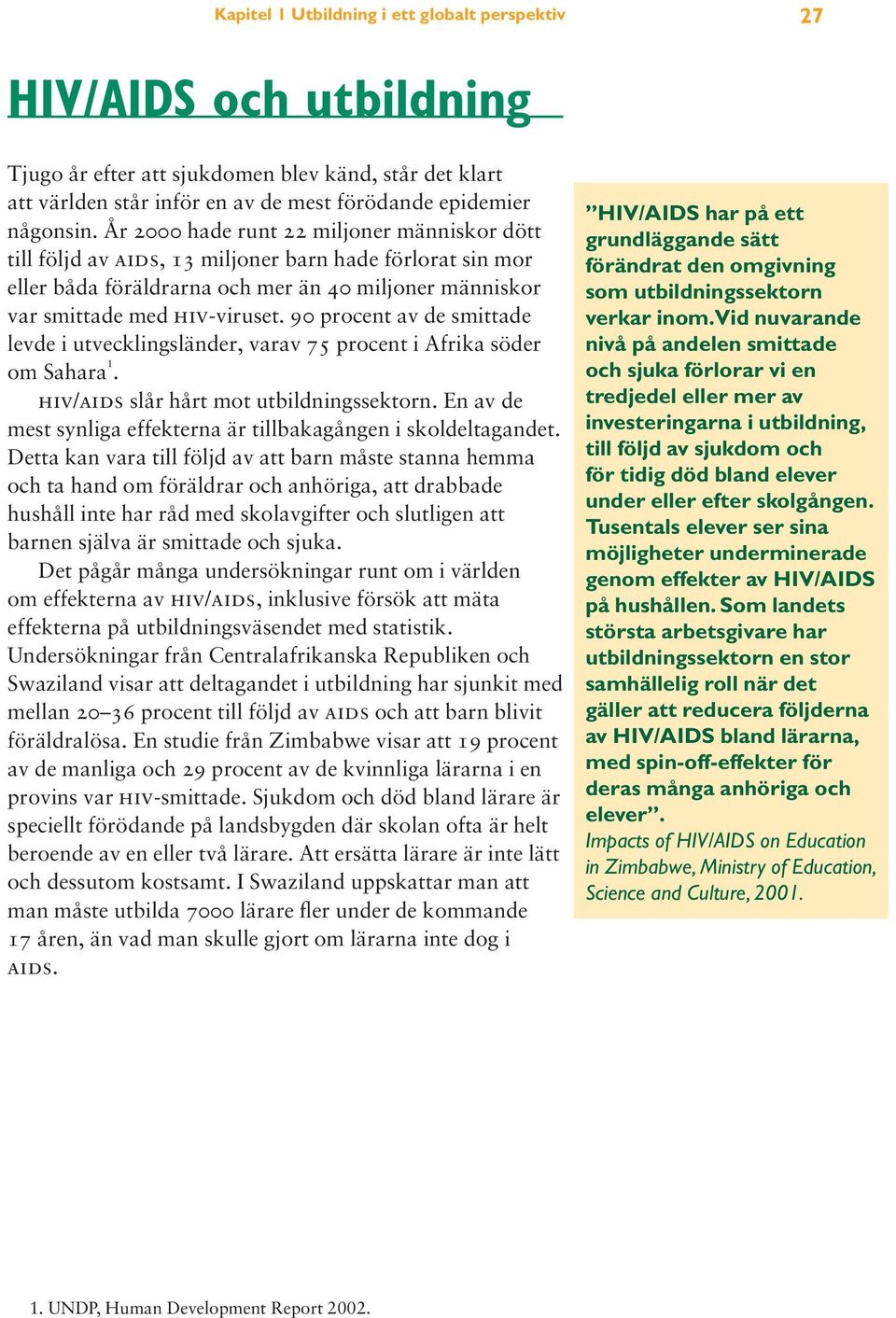 Kapitel 1 Utbildning i ett globalt perspektiv 27

HIV/AIDS och utbildning

Tjugo år efter att sjukdomen blev känd, står det klart att världen står inför en av de mest förödande epidemier någonsin. År 2000 hade runt 22 miljoner människor dött till följd av AIDS, 13 miljoner barn hade förlorat sin mor eller båda föräldrarna och mer än 40 miljoner människor var smittade med HIV-viruset. 90 procent av de smittade levde i utvecklingsländer, varav 75 procent i Afrika söder om Sahara$^1$.

HIV/AIDS slår hårt mot utbildningssektorn. En av de mest synliga effekterna är tillbakagången i skoldeltagandet. Detta kan vara till följd av att barn måste stanna hemma och ta hand om föräldrar och anhöriga, att drabbade hushåll inte har råd med skolavgifter och slutligen att barnen själva är smittade och sjuka.

Det pågår många undersökningar runt om i världen om effekterna av HIV/AIDS, inklusive försök att mäta effekterna på utbildningsväsendet med statistik. Undersökningar från Centralafrikanska Republiken och Swaziland visar att deltagandet i utbildning har sjunkit med mellan 20–36 procent till följd av AIDS och att barn blivit föräldralösa. En studie från Zimbabwe visar att 19 procent av de manliga och 29 procent av de kvinnliga lärarna i en provins var HIV-smittade. Sjukdom och död bland lärare är speciellt förödande på landsbygden där skolan ofta är helt beroende av en eller två lärare. Att ersätta lärare är inte lätt och dessutom kostsamt. I Swaziland uppskattar man att man måste utbilda 7000 lärare fler under de kommande 17 åren, än vad man skulle gjort om lärarna inte dog i AIDS.

”HIV/AIDS har på ett grundläggande sätt förändrat den omgivning som utbildningssektorn verkar inom. Vid nuvarande nivå på andelen smittade och sjuka förlorar vi en tredjedel eller mer av investeringarna i utbildning, till följd av sjukdom och för tidig död bland elever under eller efter skolgången. Tusentals elever ser sina möjligheter underminerade genom effekter av HIV/AIDS på hushållen. Som landets största arbetsgivare har utbildningssektorn en stor samhällelig roll när det gäller att reducera följderna av HIV/AIDS bland lärarna, med spin-off-effekter för deras många anhöriga och elever”.
Impacts of HIV/AIDS on Education in Zimbabwe, Ministry of Education, Science and Culture, 2001.

1. UNDP, Human Development Report 2002.